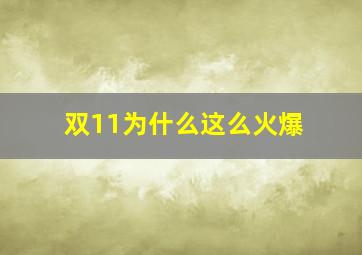 双11为什么这么火爆